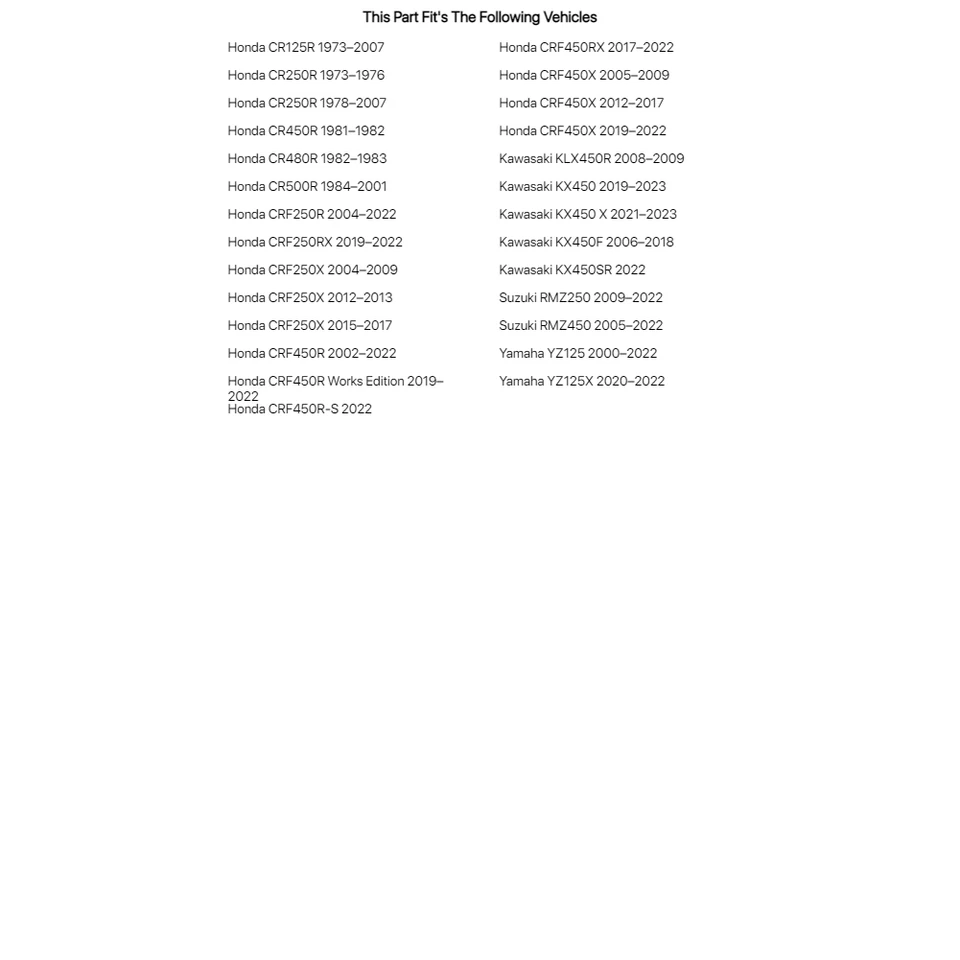 This Part Fit's The Following Vehicles

Honda CR125R 1973–2007
Honda CR250R 1973–1976
Honda CR250R 1978–2007
Honda CR450R 1981–1982
Honda CR480R 1982–1983
Honda CR500R 1984–2001
Honda CRF250R 2004–2022
Honda CRF250RX 2019–2022
Honda CRF250X 2004–2009
Honda CRF250X 2012–2013
Honda CRF250X 2015–2017
Honda CRF450R 2002–2022
Honda CRF450R Works Edition 2019–2022
Honda CRF450R-S 2022

Honda CRF450RX 2017–2022
Honda CRF450X 2005–2009
Honda CRF450X 2012–2017
Honda CRF450X 2019–2022
Kawasaki KLX450R 2008–2009
Kawasaki KX450 2019–2023
Kawasaki KX450 X 2021–2023
Kawasaki KX450F 2006–2018
Kawasaki KX450SR 2022
Suzuki RMZ250 2009–2022
Suzuki RMZ450 2005–2022
Yamaha YZ125 2000–2022
Yamaha YZ125X 2020–2022